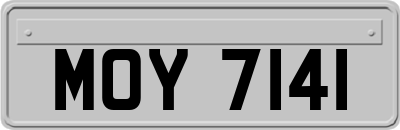 MOY 7141